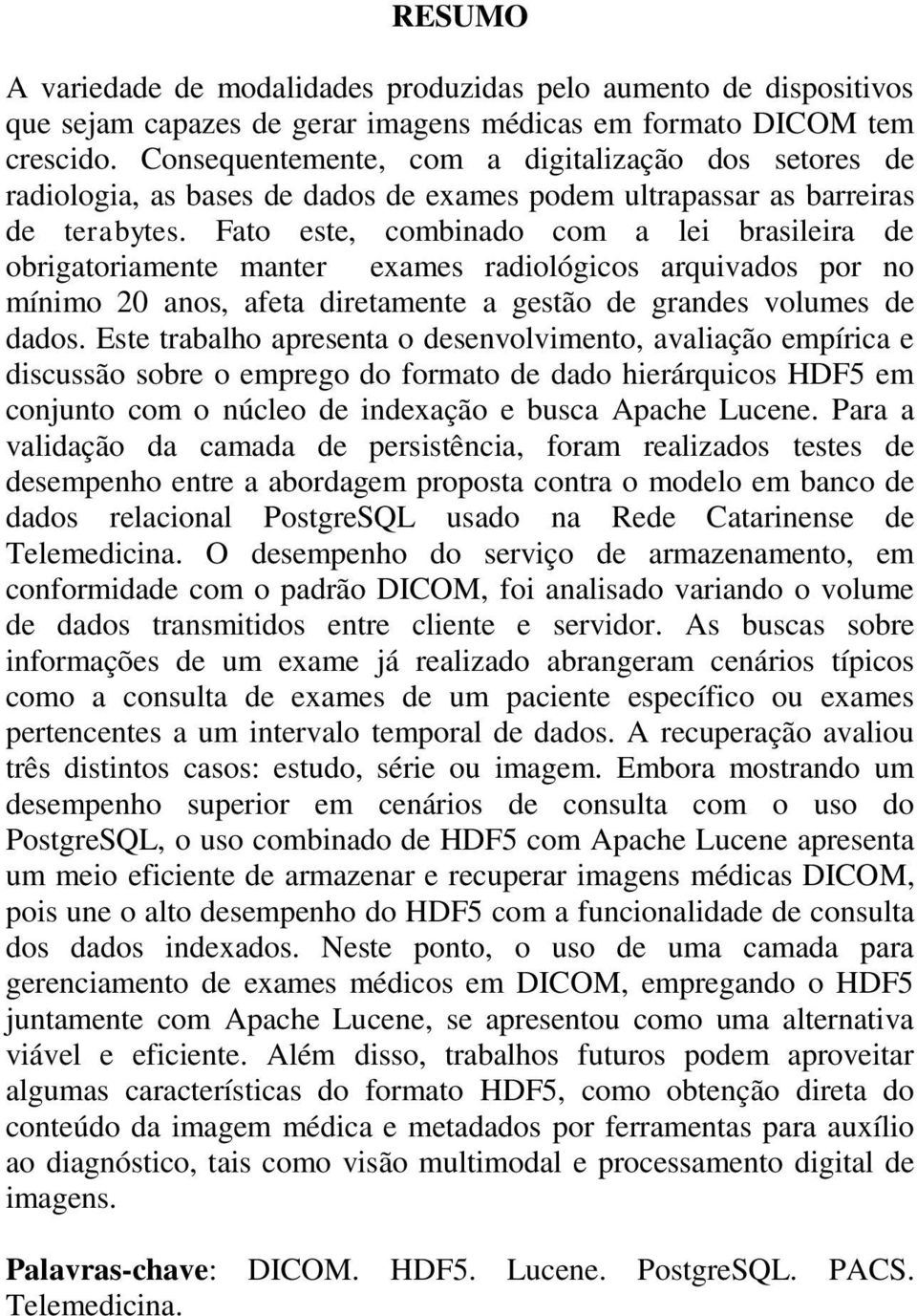 RESUMO

A variedade de modalidades produzidas pelo aumento de dispositivos que sejam capazes de gerar imagens médicas em formato DICOM tem crescido. Consequentemente, com a digitalização dos setores de radiologia, as bases de dados de exames podem ultrapassar as barreiras de terabytes. Fato este, combinado com a lei brasileira de obrigatoriamente manter exames radiológicos arquivados por no mínimo 20 anos, afeta diretamente a gestão de grandes volumes de dados. Este trabalho apresenta o desenvolvimento, avaliação empírica e discussão sobre o emprego do formato de dado hierárquicos HDF5 em conjunto com o núcleo de indexação e busca Apache Lucene. Para a validação da camada de persistência, foram realizados testes de desempenho entre a abordagem proposta contra o modelo em banco de dados relacional PostgreSQL usado na Rede Catarinense de Telemedicina. O desempenho do serviço de armazenamento, em conformidade com o padrão DICOM, foi analisado variando o volume de dados transmitidos entre cliente e servidor. As buscas sobre informações de um exame já realizado abrangeram cenários típicos como a consulta de exames de um paciente específico ou exames pertencentes a um intervalo temporal de dados. A recuperação avaliou três distintos casos: estudo, série ou imagem. Embora mostrando um desempenho superior em cenários de consulta com o uso do PostgreSQL, o uso combinado de HDF5 com Apache Lucene apresenta um meio eficiente de armazenar e recuperar imagens médicas DICOM, pois une o alto desempenho do HDF5 com a funcionalidade de consulta dos dados indexados. Neste ponto, o uso de uma camada para gerenciamento de exames médicos em DICOM, empregando o HDF5 juntamente com Apache Lucene, se apresentou como uma alternativa viável e eficiente. Além disso, trabalhos futuros podem aproveitar algumas características do formato HDF5, como obtenção direta do conteúdo da imagem médica e metadados por ferramentas para auxílio ao diagnóstico, tais como visão multimodal e processamento digital de imagens.

Palavras-chave: DICOM. HDF5. Lucene. PostgreSQL. PACS. Telemedicina.